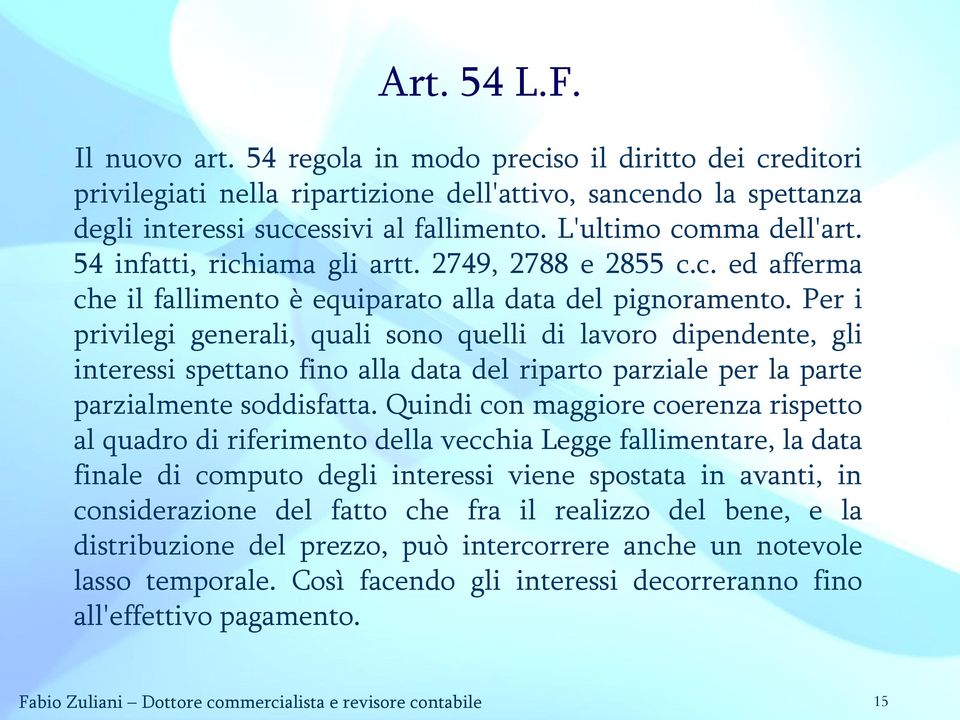 Art. 54 L.F.

Il nuovo art. 54 regola in modo preciso il diritto dei creditori privilegiati nella ripartizione dell'attivo, sancendo la spettanza degli interessi successivi al fallimento. L'ultimo comma dell'art. 54 infatti, richiama gli artt. 2749, 2788 e 2855 c.c. ed afferma che il fallimento è equiparato alla data del pignoramento. Per i privilegi generali, quali sono quelli di lavoro dipendente, gli interessi spettano fino alla data del riparto parziale per la parte parzialmente soddisfatta. Quindi con maggiore coerenza rispetto al quadro di riferimento della vecchia Legge fallimentare, la data finale di computo degli interessi viene spostata in avanti, in considerazione del fatto che fra il realizzo del bene, e la distribuzione del prezzo, può intercorrere anche un notevole lasso temporale. Così facendo gli interessi decorreranno fino all'effettivo pagamento.

Fabio Zuliani – Dottore commercialista e revisore contabile

15